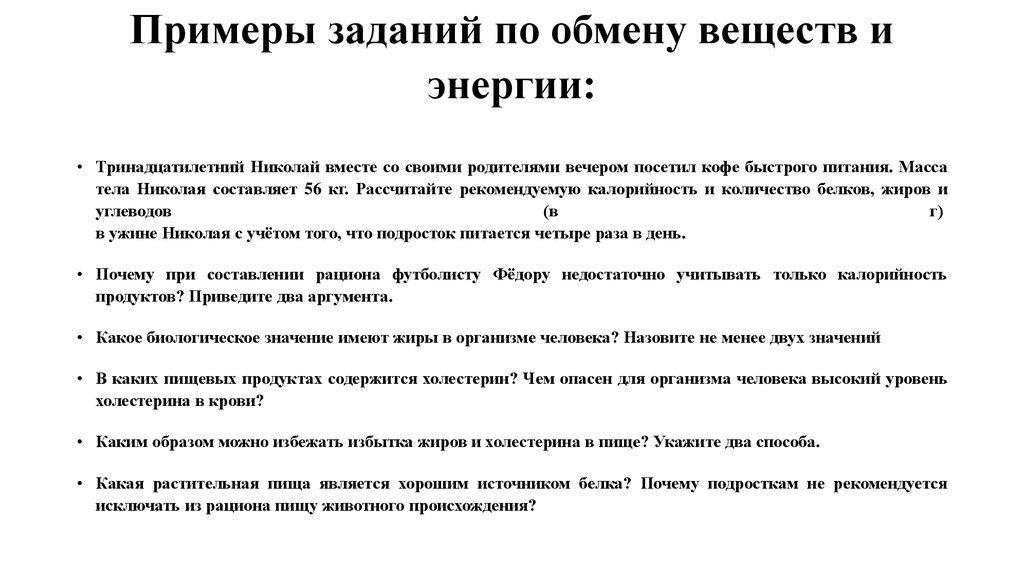 Примеры заданий по обмену веществ и энергии:

• Тринадцатилетний Николай вместе со своими родителями вечером посетил кофе быстрого питания. Масса тела Николая составляет 56 кг. Рассчитайте рекомендуемую калорийность и количество белков, жиров и углеводов (в г) в ужине Николая с учётом того, что подросток питается четыре раза в день.

• Почему при составлении рациона футболисту Фёдору недостаточно учитывать только калорийность продуктов? Приведите два аргумента.

• Какое биологическое значение имеют жиры в организме человека? Назовите не менее двух значений

• В каких пищевых продуктах содержится холестерин? Чем опасен для организма человека высокий уровень холестерина в крови?

• Каким образом можно избежать избытка жиров и холестерина в пище? Укажите два способа.

• Какая растительная пища является хорошим источником белка? Почему подросткам не рекомендуется исключать из рациона пищу животного происхождения?